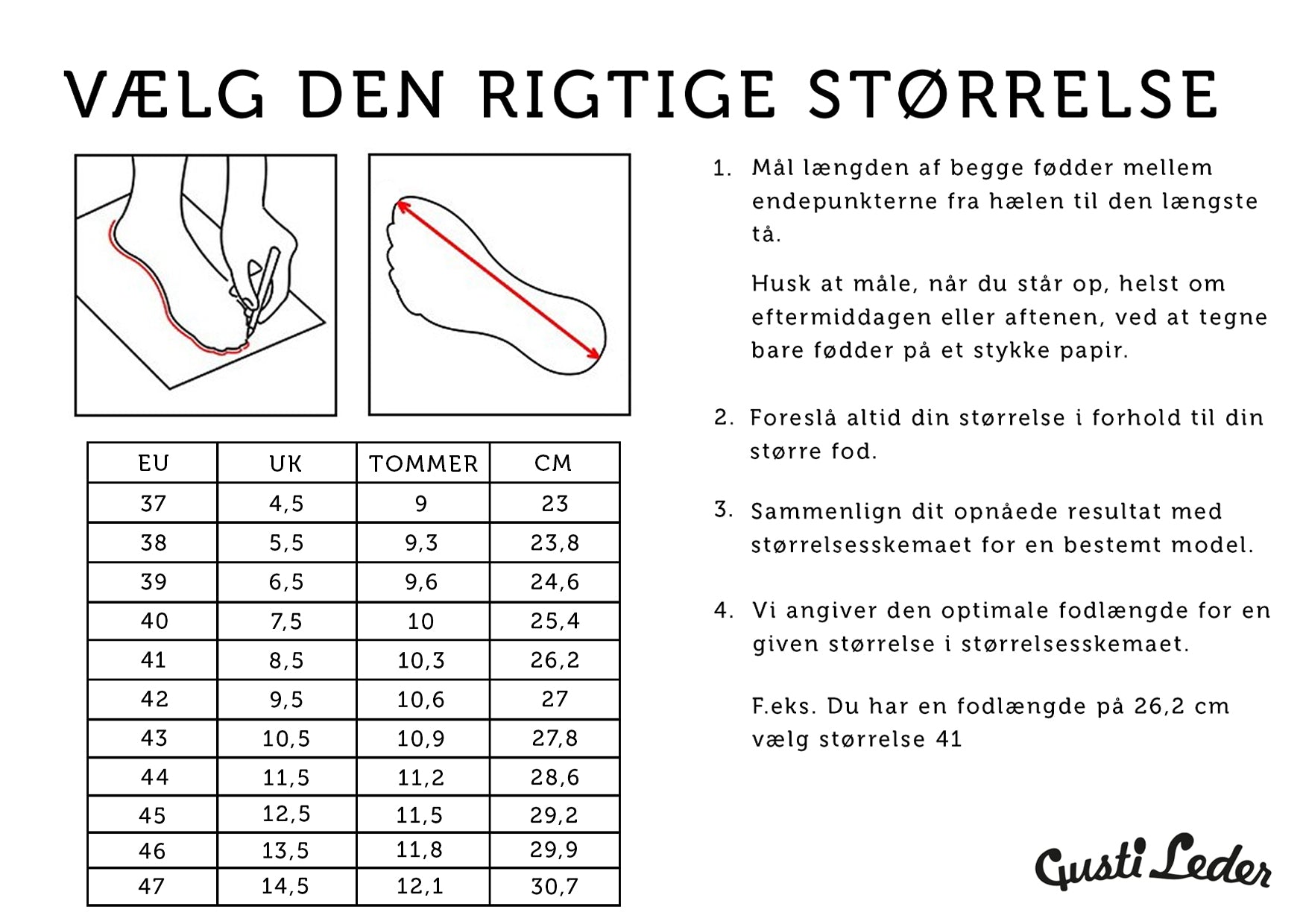 VÆLG DEN RIGTIGE STØRRELSE

| EU | UK | TOMMER | CM |
|---|---|---|---|
| 37 | 4,5 | 9 | 23 |
| 38 | 5,5 | 9,3 | 23,8 |
| 39 | 6,5 | 9,6 | 24,6 |
| 40 | 7,5 | 10 | 25,4 |
| 41 | 8,5 | 10,3 | 26,2 |
| 42 | 9,5 | 10,6 | 27 |
| 43 | 10,5 | 10,9 | 27,8 |
| 44 | 11,5 | 11,2 | 28,6 |
| 45 | 12,5 | 11,5 | 29,2 |
| 46 | 13,5 | 11,8 | 29,9 |
| 47 | 14,5 | 12,1 | 30,7 |

1. Mål længden af begge fødder mellem endepunkterne fra hælen til den længste tå.

Husk at måle, når du står op, helst om eftermiddagen eller aftenen, ved at tegne bare fødder på et stykke papir.

2. Foreslå altid din størrelse i forhold til din større fod.

3. Sammenlign dit opnåede resultat med størrelsesskemaet for en bestemt model.

4. Vi angiver den optimale fodlængde for en given størrelse i størrelsesskemaet.

F.eks. Du har en fodlængde på 26,2 cm vælg størrelse 41

Gusti Leder